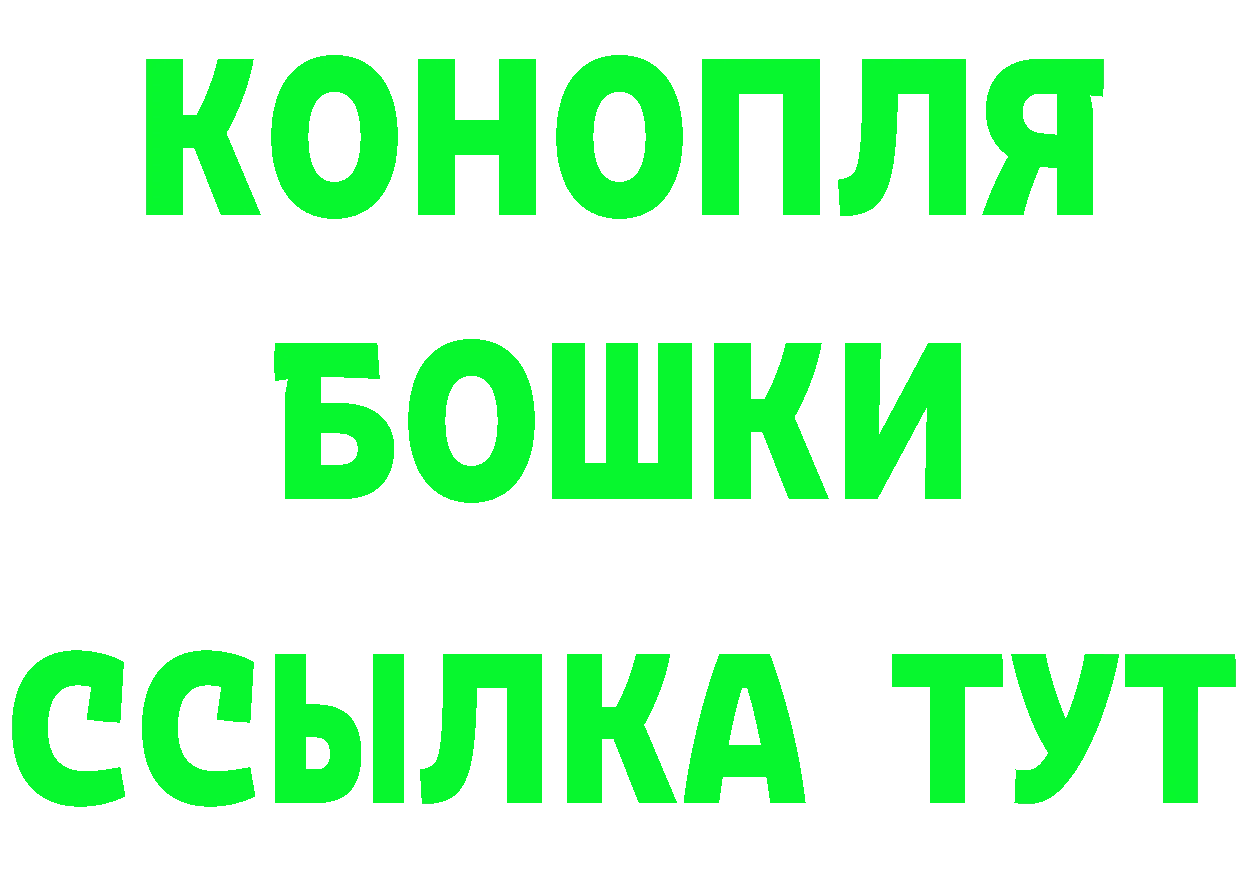 КОНОПЛЯ
БОШКИ
ССЫЛКА ТУТ